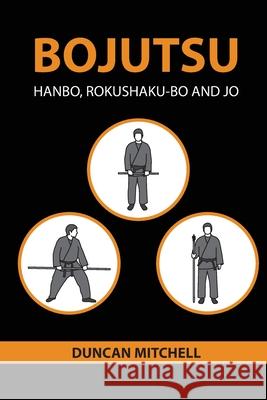 BOJUTSU

HANBO, ROKUSHAKU-BO AND JO

DUNCAN MITCHELL

Kraina Książek